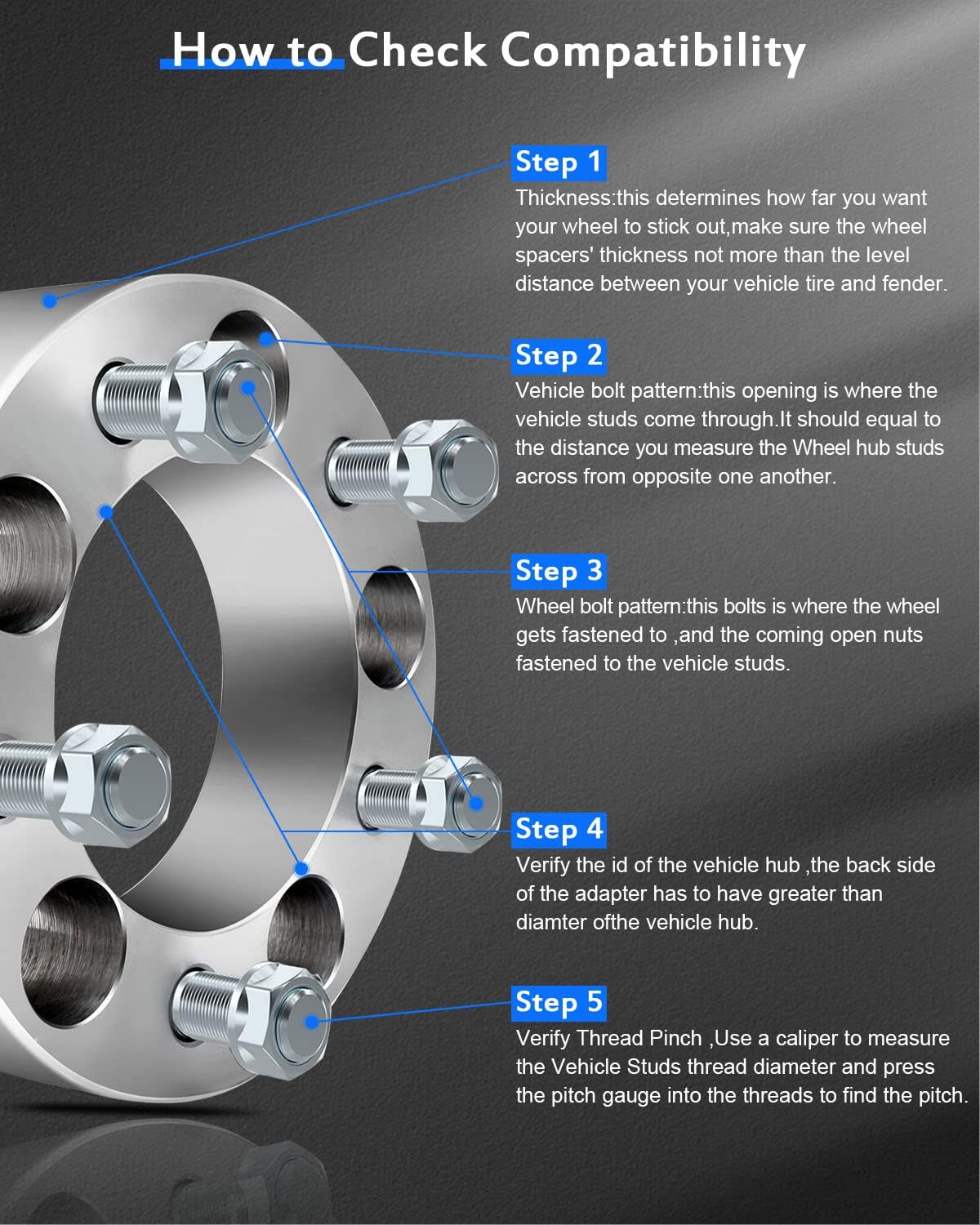 How to Check Compatibility

Step 1

Thickness:this determines how far you want your wheel to stick out,make sure the wheel spacers' thickness not more than the level distance between your vehicle tire and fender.

Step 2

Vehicle bolt pattern:this opening is where the vehicle studs come through.It should equal to the distance you measure the Wheel hub studs across from opposite one another.

Step 3

Wheel bolt pattern:this bolts is where the wheel gets fastened to ,and the coming open nuts fastened to the vehicle studs.

Step 4

Verify the id of the vehicle hub ,the back side of the adapter has to have greater than diamter ofthe vehicle hub.

Step 5

Verify Thread Pinch ,Use a caliper to measure the Vehicle Studs thread diameter and press the pitch gauge into the threads to find the pitch.